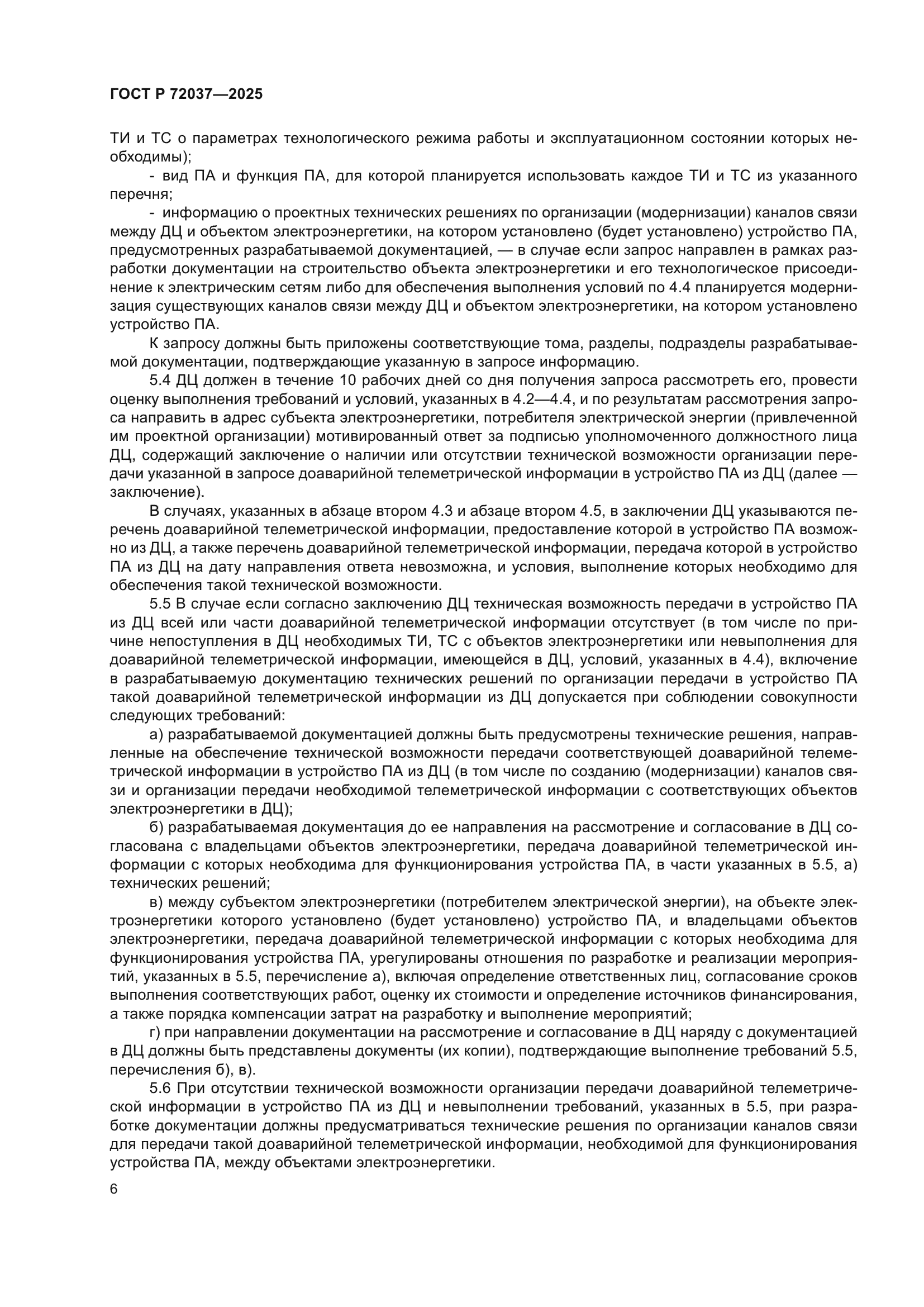 ГОСТ Р 72037—2025

ТИ и ТС о параметрах технологического режима работы и эксплуатационном состоянии которых необходимы);

- вид ПА и функция ПА, для которой планируется использовать каждое ТИ и ТС из указанного перечня;

- информацию о проектных технических решениях по организации (модернизации) каналов связи между ДЦ и объектом электроэнергетики, на котором установлено (будет установлено) устройство ПА, предусмотренных разрабатываемой документацией, — в случае если запрос направлен в рамках разработки документации на строительство объекта электроэнергетики и его технологическое присоединение к электрическим сетям либо для обеспечения выполнения условий по 4.4 планируется модернизация существующих каналов связи между ДЦ и объектом электроэнергетики, на котором установлено устройство ПА.

К запросу должны быть приложены соответствующие тома, разделы, подразделы разрабатываемой документации, подтверждающие указанную в запросе информацию.

5.4 ДЦ должен в течение 10 рабочих дней со дня получения запроса рассмотреть его, провести оценку выполнения требований и условий, указанных в 4.2—4.4, и по результатам рассмотрения запроса направить в адрес субъекта электроэнергетики, потребителя электрической энергии (привлеченной им проектной организации) мотивированный ответ за подписью уполномоченного должностного лица ДЦ, содержащий заключение о наличии или отсутствии технической возможности организации передачи указанной в запросе доаварийной телеметрической информации в устройство ПА из ДЦ (далее — заключение).

В случаях, указанных в абзаце втором 4.3 и абзаце втором 4.5, в заключении ДЦ указываются перечень доаварийной телеметрической информации, предоставление которой в устройство ПА возможно из ДЦ, а также перечень доаварийной телеметрической информации, передача которой в устройство ПА из ДЦ на дату направления ответа невозможна, и условия, выполнение которых необходимо для обеспечения такой технической возможности.

5.5 В случае если согласно заключению ДЦ техническая возможность передачи в устройство ПА из ДЦ всей или части доаварийной телеметрической информации отсутствует (в том числе по причине непоступления в ДЦ необходимых ТИ, ТС с объектов электроэнергетики или невыполнения для доаварийной телеметрической информации, имеющейся в ДЦ, условий, указанных в 4.4), включение в разрабатываемую документацию технических решений по организации передачи в устройство ПА такой доаварийной телеметрической информации из ДЦ допускается при соблюдении совокупности следующих требований:

а) разрабатываемой документацией должны быть предусмотрены технические решения, направленные на обеспечение технической возможности передачи соответствующей доаварийной телеметрической информации в устройство ПА из ДЦ (в том числе по созданию (модернизации) каналов связи и организации передачи необходимой телеметрической информации с соответствующих объектов электроэнергетики в ДЦ);

б) разрабатываемая документация до ее направления на рассмотрение и согласование в ДЦ согласована с владельцами объектов электроэнергетики, передача доаварийной телеметрической информации с которых необходима для функционирования устройства ПА, в части указанных в 5.5, а) технических решений;

в) между субъектом электроэнергетики (потребителем электрической энергии), на объекте электроэнергетики которого установлено (будет установлено) устройство ПА, и владельцами объектов электроэнергетики, передача доаварийной телеметрической информации с которых необходима для функционирования устройства ПА, урегулированы отношения по разработке и реализации мероприятий, указанных в 5.5, перечисление а), включая определение ответственных лиц, согласование сроков выполнения соответствующих работ, оценку их стоимости и определение источников финансирования, а также порядка компенсации затрат на разработку и выполнение мероприятий;

г) при направлении документации на рассмотрение и согласование в ДЦ наряду с документацией в ДЦ должны быть представлены документы (их копии), подтверждающие выполнение требований 5.5, перечисления б), в).

5.6 При отсутствии технической возможности организации передачи доаварийной телеметрической информации в устройство ПА из ДЦ и невыполнении требований, указанных в 5.5, при разработке документации должны предусматриваться технические решения по организации каналов связи для передачи такой доаварийной телеметрической информации, необходимой для функционирования устройства ПА, между объектами электроэнергетики.

6